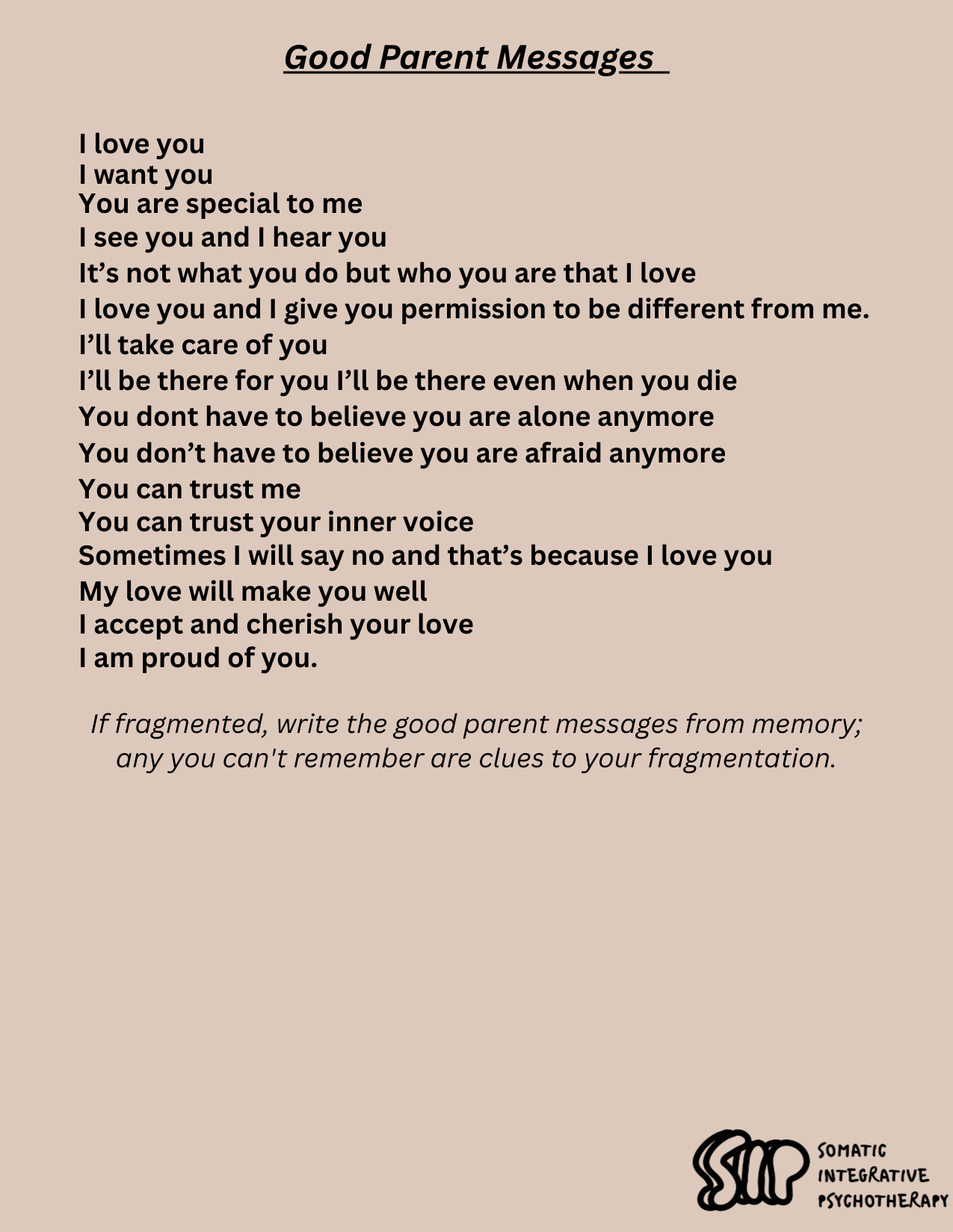 Good Parent Messages

I love you
I want you
You are special to me
I see you and I hear you
It’s not what you do but who you are that I love
I love you and I give you permission to be different from me.
I’ll take care of you
I’ll be there for you I’ll be there even when you die
You dont have to believe you are alone anymore
You don’t have to believe you are afraid anymore
You can trust me
You can trust your inner voice
Sometimes I will say no and that’s because I love you
My love will make you well
I accept and cherish your love
I am proud of you.

If fragmented, write the good parent messages from memory; any you can't remember are clues to your fragmentation.

SIP
SOMATIC
INTEGRATIVE
PSYCHOTHERAPY